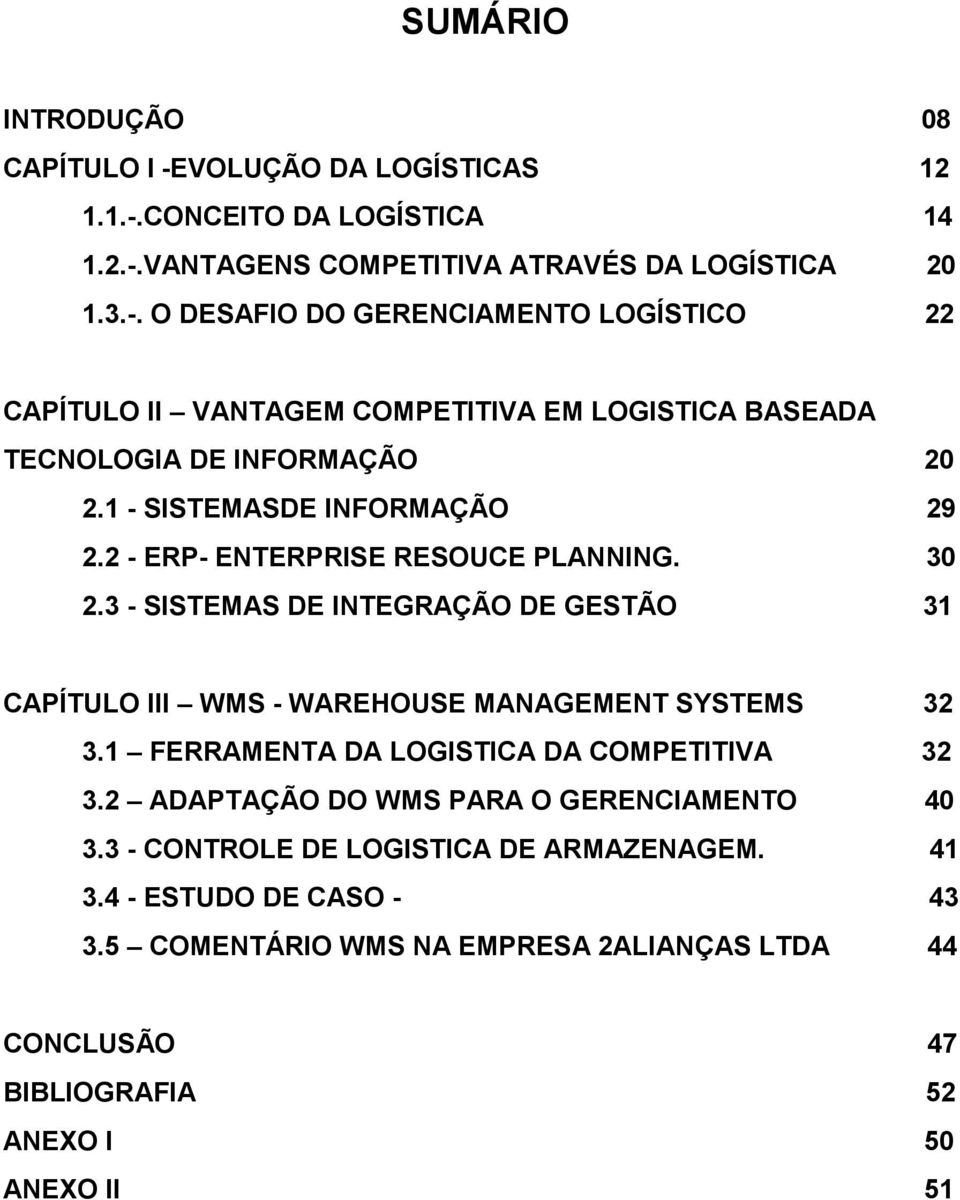 SUMÁRIO

INTRODUÇÃO 08
CAPÍTULO I -EVOLUÇÃO DA LOGÍSTICAS 12
1.1.-.CONCEITO DA LOGÍSTICA 14
1.2.-.VANTAGENS COMPETITIVA ATRAVÉS DA LOGÍSTICA 20
1.3.-. O DESAFIO DO GERENCIAMENTO LOGÍSTICO 22

CAPÍTULO II – VANTAGEM COMPETITIVA EM LOGISTICA BASEADA TECNOLOGIA DE INFORMAÇÃO 20
2.1 - SISTEMASDE INFORMAÇÃO 29
2.2 - ERP- ENTERPRISE RESOUCE PLANNING. 30
2.3 - SISTEMAS DE INTEGRAÇÃO DE GESTÃO 31

CAPÍTULO III – WMS - WAREHOUSE MANAGEMENT SYSTEMS 32
3.1 – FERRAMENTA DA LOGISTICA DA COMPETITIVA 32
3.2 – ADAPTAÇÃO DO WMS PARA O GERENCIAMENTO 40
3.3 - CONTROLE DE LOGISTICA DE ARMAZENAGEM. 41
3.4 - ESTUDO DE CASO - 43
3.5 – COMENTÁRIO WMS NA EMPRESA 2ALIANÇAS LTDA 44

CONCLUSÃO 47
BIBLIOGRAFIA 52
ANEXO I 50
ANEXO II 51